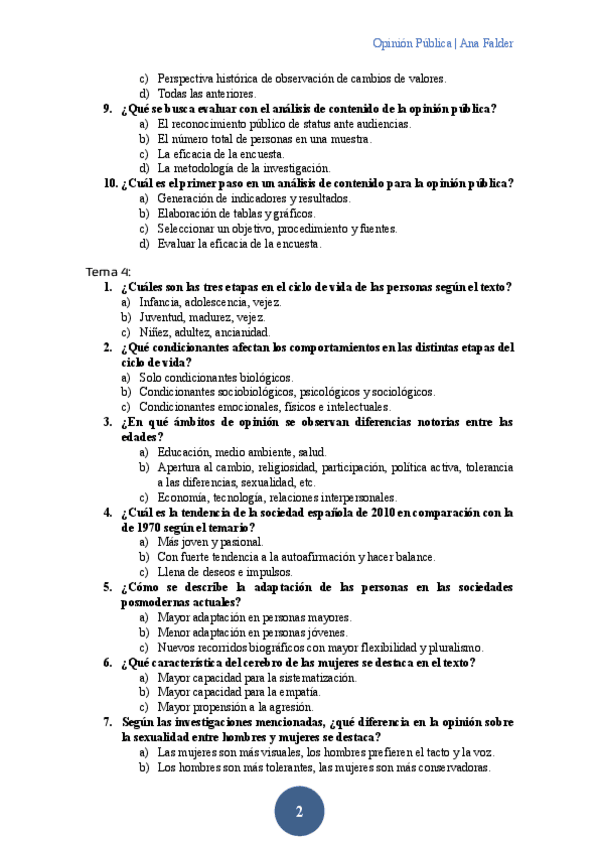 Opinión Pública | Ana Falder

c) Perspectiva histórica de observación de cambios de valores.
d) Todas las anteriores.

9. ¿Qué se busca evaluar con el análisis de contenido de la opinión pública?
a) El reconocimiento público de status ante audiencias.
b) El número total de personas en una muestra.
c) La eficacia de la encuesta.
d) La metodología de la investigación.

10. ¿Cuál es el primer paso en un análisis de contenido para la opinión pública?
a) Generación de indicadores y resultados.
b) Elaboración de tablas y gráficos.
c) Seleccionar un objetivo, procedimiento y fuentes.
d) Evaluar la eficacia de la encuesta.

Tema 4:

1. ¿Cuáles son las tres etapas en el ciclo de vida de las personas según el texto?
a) Infancia, adolescencia, vejez.
b) Juventud, madurez, vejez.
c) Niñez, adultez, ancianidad.

2. ¿Qué condicionantes afectan los comportamientos en las distintas etapas del ciclo de vida?
a) Solo condicionantes biológicos.
b) Condicionantes sociobiológicos, psicológicos y sociológicos.
c) Condicionantes emocionales, físicos e intelectuales.

3. ¿En qué ámbitos de opinión se observan diferencias notorias entre las edades?
a) Educación, medio ambiente, salud.
b) Apertura al cambio, religiosidad, participación, política activa, tolerancia a las diferencias, sexualidad, etc.
c) Economía, tecnología, relaciones interpersonales.

4. ¿Cuál es la tendencia de la sociedad española de 2010 en comparación con la de 1970 según el temario?
a) Más joven y pasional.
b) Con fuerte tendencia a la autoafirmación y hacer balance.
c) Llena de deseos e impulsos.

5. ¿Cómo se describe la adaptación de las personas en las sociedades posmodernas actuales?
a) Mayor adaptación en personas mayores.
b) Menor adaptación en personas jóvenes.
c) Nuevos recorridos biográficos con mayor flexibilidad y pluralismo.

6. ¿Qué característica del cerebro de las mujeres se destaca en el texto?
a) Mayor capacidad para la sistematización.
b) Mayor capacidad para la empatía.
c) Mayor propensión a la agresión.

7. Según las investigaciones mencionadas, ¿qué diferencia en la opinión sobre la sexualidad entre hombres y mujeres se destaca?
a) Las mujeres son más visuales, los hombres prefieren el tacto y la voz.
b) Los hombres son más tolerantes, las mujeres son más conservadoras.

2